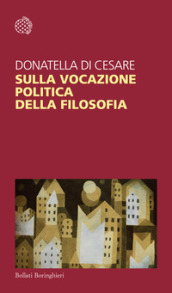 DONATELLA DI CESARE
SULLA VOCAZIONE POLITICA DELLA FILOSOFIA

Bollati Boringhieri